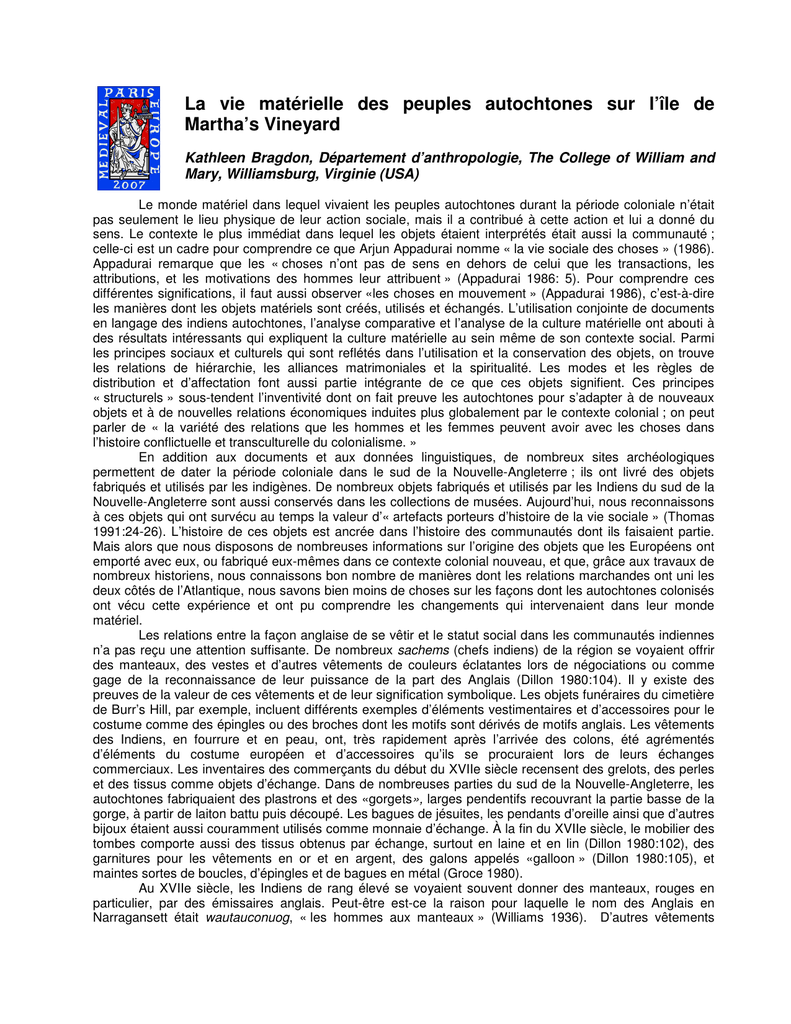 PARIS MEDIEVAL EUROPE 2007

La vie matérielle des peuples autochtones sur l'île de Martha's Vineyard

Kathleen Bragdon, Département d'anthropologie, The College of William and Mary, Williamsburg, Virginie (USA)

Le monde matériel dans lequel vivaient les peuples autochtones durant la période coloniale n'était pas seulement le lieu physique de leur action sociale, mais il a contribué à cette action et lui a donné du sens. Le contexte le plus immédiat dans lequel les objets étaient interprétés était aussi la communauté ; celle-ci est un cadre pour comprendre ce que Arjun Appadurai nomme « la vie sociale des choses » (1986). Appadurai remarque que les « choses n'ont pas de sens en dehors de celui que les transactions, les attributions, et les motivations des hommes leur attribuent » (Appadurai 1986: 5). Pour comprendre ces différentes significations, il faut aussi observer «les choses en mouvement » (Appadurai 1986), c'est-à-dire les manières dont les objets matériels sont créés, utilisés et échangés. L'utilisation conjointe de documents en langage des indiens autochtones, l'analyse comparative et l'analyse de la culture matérielle ont abouti à des résultats intéressants qui expliquent la culture matérielle au sein même de son contexte social. Parmi les principes sociaux et culturels qui sont reflétés dans l'utilisation et la conservation des objets, on trouve les relations de hiérarchie, les alliances matrimoniales et la spiritualité. Les modes et les règles de distribution et d'affectation font aussi partie intégrante de ce que ces objets signifient. Ces principes « structurels » sous-tendent l'inventivité dont on fait preuve les autochtones pour s'adapter à de nouveaux objets et à de nouvelles relations économiques induites plus globalement par le contexte colonial ; on peut parler de « la variété des relations que les hommes et les femmes peuvent avoir avec les choses dans l'histoire conflictuelle et transculturelle du colonialisme. »

En addition aux documents et aux données linguistiques, de nombreux sites archéologiques permettent de dater la période coloniale dans le sud de la Nouvelle-Angleterre ; ils ont livré des objets fabriqués et utilisés par les indigènes. De nombreux objets fabriqués et utilisés par les Indiens du sud de la Nouvelle-Angleterre sont aussi conservés dans les collections de musées. Aujourd'hui, nous reconnaissons à ces objets qui ont survécu au temps la valeur d'« artefacts porteurs d'histoire de la vie sociale » (Thomas 1991:24-26). L'histoire de ces objets est ancrée dans l'histoire des communautés dont ils faisaient partie. Mais alors que nous disposons de nombreuses informations sur l'origine des objets que les Européens ont emporté avec eux, ou fabriqué eux-mêmes dans ce contexte colonial nouveau, et que, grâce aux travaux de nombreux historiens, nous connaissons bon nombre de manières dont les relations marchandes ont uni les deux côtés de l'Atlantique, nous savons bien moins de choses sur les façons dont les autochtones colonisés ont vécu cette expérience et ont pu comprendre les changements qui intervenaient dans leur monde matériel.

Les relations entre la façon anglaise de se vêtir et le statut social dans les communautés indiennes n'a pas reçu une attention suffisante. De nombreux sachems (chefs indiens) de la région se voyaient offrir des manteaux, des vestes et d'autres vêtements de couleurs éclatantes lors de négociations ou comme gage de la reconnaissance de leur puissance de la part des Anglais (Dillon 1980:104). Il y existe des preuves de la valeur de ces vêtements et de leur signification symbolique. Les objets funéraires du cimetière de Burr's Hill, par exemple, incluent différents exemples d'éléments vestimentaires et d'accessoires pour le costume comme des épingles ou des broches dont les motifs sont dérivés de motifs anglais. Les vêtements des Indiens, en fourrure et en peau, ont, très rapidement après l'arrivée des colons, été agrémentés d'éléments du costume européen et d'accessoires qu'ils se procuraient lors de leurs échanges commerciaux. Les inventaires des commerçants du début du XVIIe siècle recensent des grelots, des perles et des tissus comme objets d'échange. Dans de nombreuses parties du sud de la Nouvelle-Angleterre, les autochtones fabriquaient des plastrons et des «gorgets», larges pendentifs recouvrant la partie basse de la gorge, à partir de laiton battu puis découpé. Les bagues de jésuites, les pendants d'oreille ainsi que d'autres bijoux étaient aussi couramment utilisés comme monnaie d'échange. À la fin du XVIIe siècle, le mobilier des tombes comporte aussi des tissus obtenus par échange, surtout en laine et en lin (Dillon 1980:102), des garnitures pour les vêtements en or et en argent, des galons appelés «galloon » (Dillon 1980:105), et maintes sortes de boucles, d'épingles et de bagues en métal (Groce 1980).

Au XVIIe siècle, les Indiens de rang élevé se voyaient souvent donner des manteaux, rouges en particulier, par des émissaires anglais. Peut-être est-ce la raison pour laquelle le nom des Anglais en Narragansett était wautauconuog, « les hommes aux manteaux » (Williams 1936). D'autres vêtements